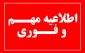 اطلاعیه مهم
و فوری